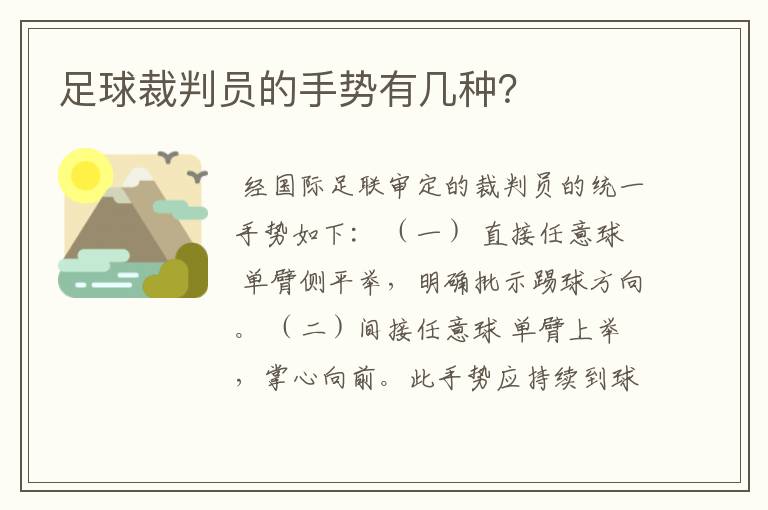 足球裁判员的手势有几种?

经国际足联审定的裁判员的统一手势如下：（一）直接任意球 单臂侧平举，明确批示踢球方向。（二）间接任意球 单臂上举，掌心向前。此手势应持续到球